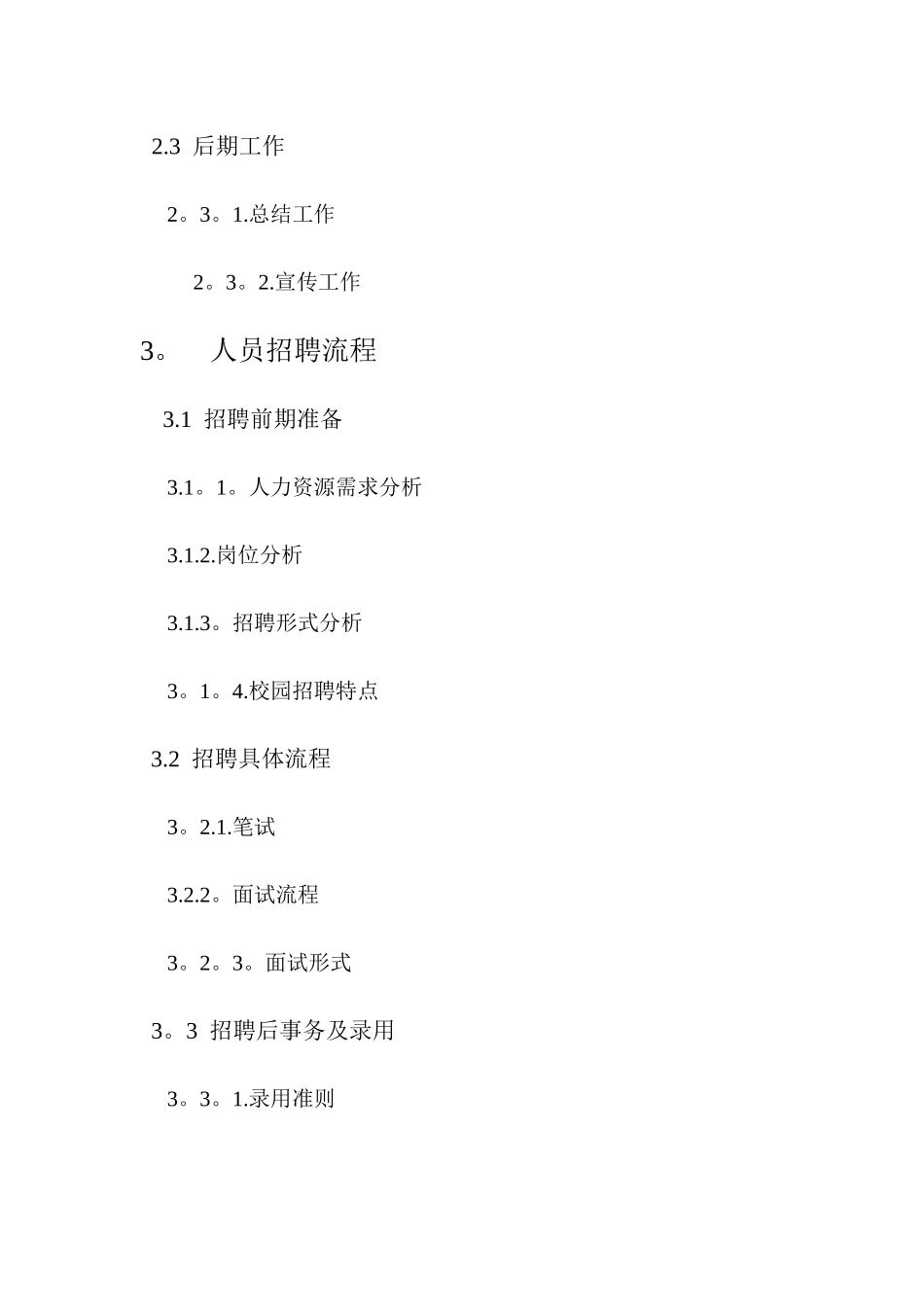 2.3 后期工作

2。3。1.总结工作

2。3。2.宣传工作

3。 人员招聘流程

3.1 招聘前期准备

3.1。1。人力资源需求分析

3.1.2.岗位分析

3.1.3。招聘形式分析

3。1。4.校园招聘特点

3.2 招聘具体流程

3。2.1.笔试

3.2.2。面试流程

3。2。3。面试形式

3。3 招聘后事务及录用

3。3。1.录用准则